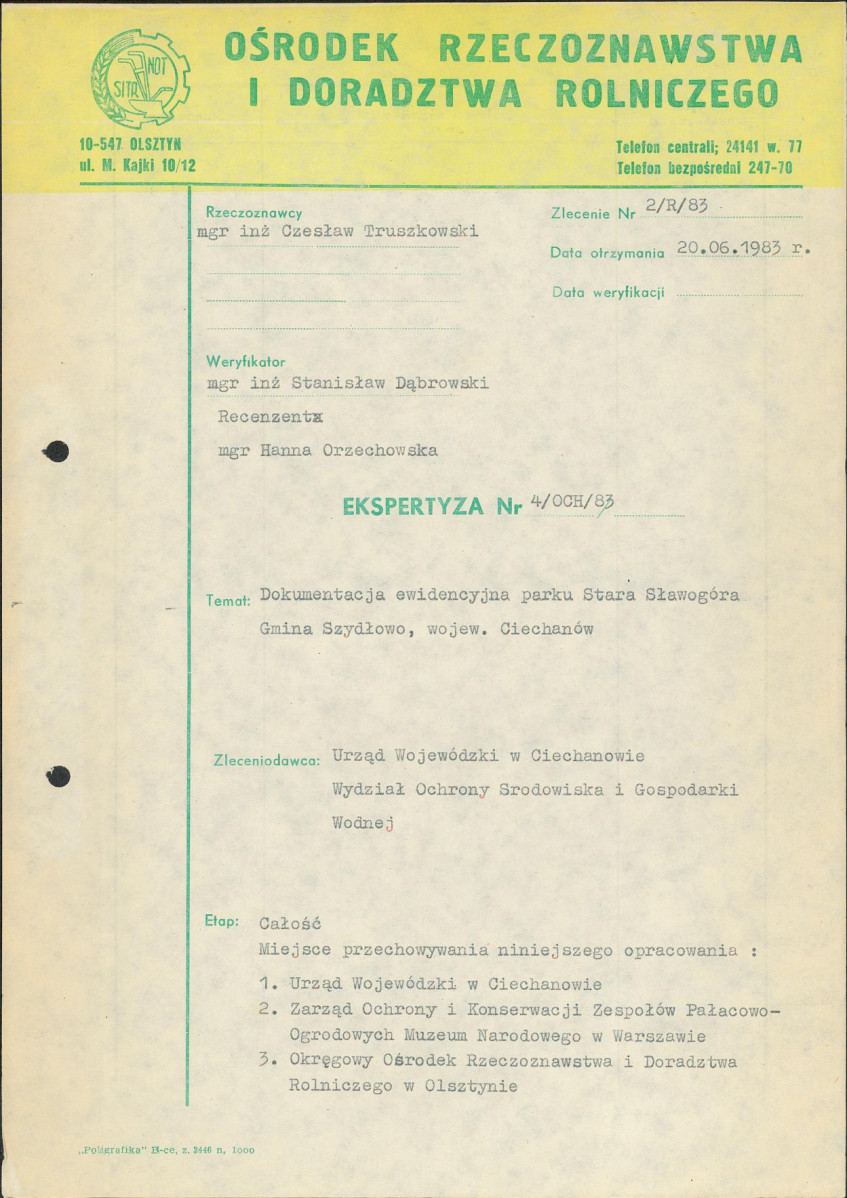 NOT SITR

OŚRODEK RZECZOZNAWSTWA I DORADZTWA ROLNICZEGO

10-547 OLSZTYN
ul. M. Kajki 10/12

Telefon centrali; 24141 w. 77
Telefon bezpośredni 247-70

Rzeczoznawcy
mgr inż Czesław Truszkowski

Zlecenie Nr 2/R/83

Data otrzymania 20.06.1983 r.

Data weryfikacji

Weryfikator
mgr inż Stanisław Dąbrowski

Recenzent
mgr Hanna Orzechowska

EKSPERTYZA Nr 4/OCH/83

Temat: Dokumentacja ewidencyjna parku Stara Sławogóra Gmina Szydłowo, wojew. Ciechanów

Zleceniodawca: Urząd Wojewódzki w Ciechanowie Wydział Ochrony Srodowiska i Gospodarki Wodnej

Etap: Całość
Miejsce przechowywania niniejszego opracowania :
1. Urząd Wojewódzki w Ciechanowie
2. Zarząd Ochrony i Konserwacji Zespołów Pałacowo-Ogrodowych Muzeum Narodowego w Warszawie
3. Okręgowy Ośrodek Rzeczoznawstwa i Doradztwa Rolniczego w Olsztynie

„Poligrafika" B-ce, z. 3446 n. 1000